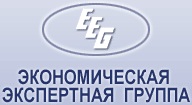 EEG

ЭКОНОМИЧЕСКАЯ
ЭКСПЕРТНАЯ ГРУППА